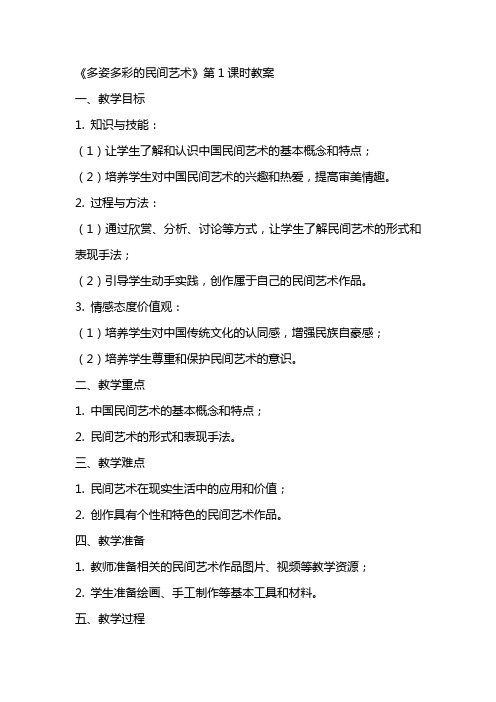 《多姿多彩的民间艺术》第 1 课时教案

一、教学目标

1. 知识与技能：

（1）让学生了解和认识中国民间艺术的基本概念和特点；

（2）培养学生对中国民间艺术的兴趣和热爱，提高审美情趣。

2. 过程与方法：

（1）通过欣赏、分析、讨论等方式，让学生了解民间艺术的形式和表现手法；

（2）引导学生动手实践，创作属于自己的民间艺术作品。

3. 情感态度价值观：

（1）培养学生对中国传统文化的认同感，增强民族自豪感；

（2）培养学生尊重和保护民间艺术的意识。

二、教学重点

1. 中国民间艺术的基本概念和特点；

2. 民间艺术的形式和表现手法。

三、教学难点

1. 民间艺术在现实生活中的应用和价值；

2. 创作具有个性和特色的民间艺术作品。

四、教学准备

1. 教师准备相关的民间艺术作品图片、视频等教学资源；

2. 学生准备绘画、手工制作等基本工具和材料。

五、教学过程